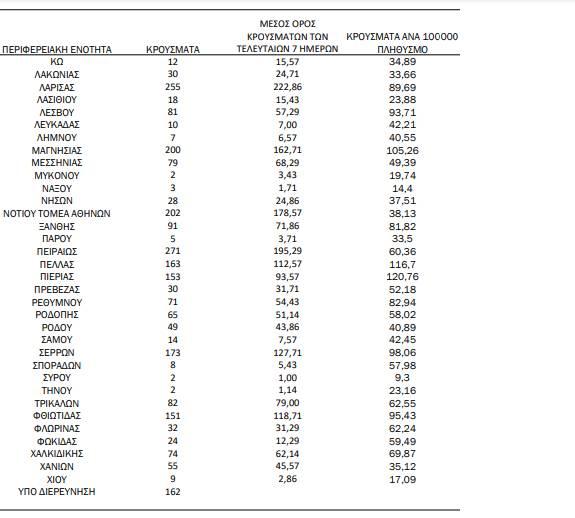 | ΠΕΡΙΦΕΡΕΙΑΚΗ ΕΝΟΤΗΤΑ | ΚΡΟΥΣΜΑΤΑ | ΜΕΣΟΣ ΟΡΟΣ ΚΡΟΥΣΜΑΤΩΝ ΤΩΝ ΤΕΛΕΥΤΑΙΩΝ 7 ΗΜΕΡΩΝ | ΚΡΟΥΣΜΑΤΑ ΑΝΑ 100000 ΠΛΗΘΥΣΜΟ |
|---|---|---|---|
| ΚΩ | 12 | 15,57 | 34,89 |
| ΛΑΚΩΝΙΑΣ | 30 | 24,71 | 33,66 |
| ΛΑΡΙΣΑΣ | 255 | 222,86 | 89,69 |
| ΛΑΣΙΘΙΟΥ | 18 | 15,43 | 23,88 |
| ΛΕΣΒΟΥ | 81 | 57,29 | 93,71 |
| ΛΕΥΚΑΔΑΣ | 10 | 7,00 | 42,21 |
| ΛΗΜΝΟΥ | 7 | 6,57 | 40,55 |
| ΜΑΓΝΗΣΙΑΣ | 200 | 162,71 | 105,26 |
| ΜΕΣΣΗΝΙΑΣ | 79 | 68,29 | 49,39 |
| ΜΥΚΟΝΟΥ | 2 | 3,43 | 19,74 |
| ΝΑΞΟΥ | 3 | 1,71 | 14,4 |
| ΝΗΣΩΝ | 28 | 24,86 | 37,51 |
| ΝΟΤΙΟΥ ΤΟΜΕΑ ΑΘΗΝΩΝ | 202 | 178,57 | 38,13 |
| ΞΑΝΘΗΣ | 91 | 71,86 | 81,82 |
| ΠΑΡΟΥ | 5 | 3,71 | 33,5 |
| ΠΕΙΡΑΙΩΣ | 271 | 195,29 | 60,36 |
| ΠΕΛΛΑΣ | 163 | 112,57 | 116,7 |
| ΠΙΕΡΙΑΣ | 153 | 93,57 | 120,76 |
| ΠΡΕΒΕΖΑΣ | 30 | 31,71 | 52,18 |
| ΡΕΘΥΜΝΟΥ | 71 | 54,43 | 82,94 |
| ΡΟΔΟΠΗΣ | 65 | 51,14 | 58,02 |
| ΡΟΔΟΥ | 49 | 43,86 | 40,89 |
| ΣΑΜΟΥ | 14 | 7,57 | 42,45 |
| ΣΕΡΡΩΝ | 173 | 127,71 | 98,06 |
| ΣΠΟΡΑΔΩΝ | 8 | 5,43 | 57,98 |
| ΣΥΡΟΥ | 2 | 1,00 | 9,3 |
| ΤΗΝΟΥ | 2 | 1,14 | 23,16 |
| ΤΡΙΚΑΛΩΝ | 82 | 79,00 | 62,55 |
| ΦΘΙΩΤΙΔΑΣ | 151 | 118,71 | 95,43 |
| ΦΛΩΡΙΝΑΣ | 32 | 31,29 | 62,24 |
| ΦΩΚΙΔΑΣ | 24 | 12,29 | 59,49 |
| ΧΑΛΚΙΔΙΚΗΣ | 74 | 62,14 | 69,87 |
| ΧΑΝΙΩΝ | 55 | 45,57 | 35,12 |
| ΧΙΟΥ | 9 | 2,86 | 17,09 |
| ΥΠΟ ΔΙΕΡΕΥΝΗΣΗ | 162 | | |